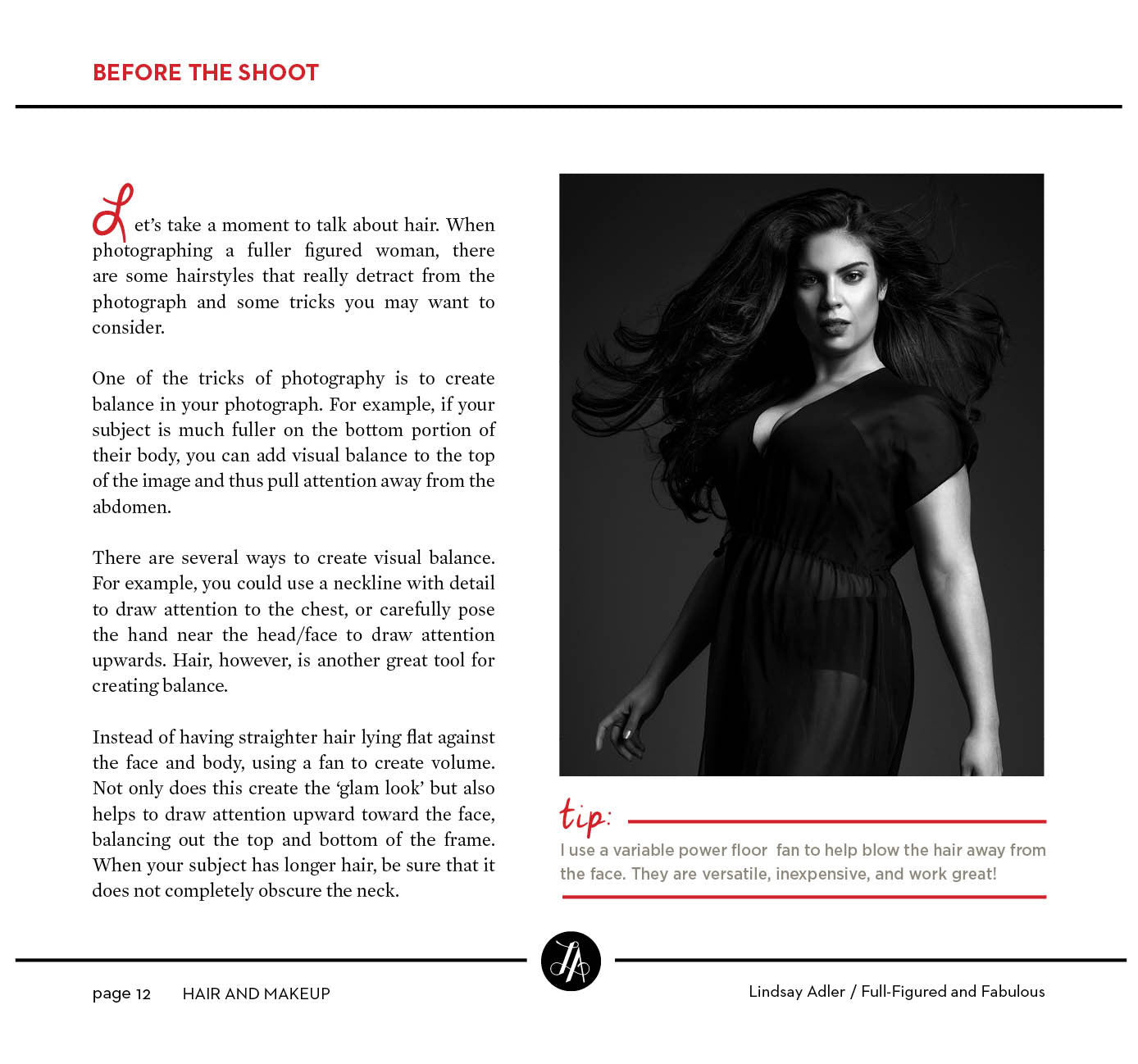 BEFORE THE SHOOT

Let's take a moment to talk about hair. When photographing a fuller figured woman, there are some hairstyles that really detract from the photograph and some tricks you may want to consider.

One of the tricks of photography is to create balance in your photograph. For example, if your subject is much fuller on the bottom portion of their body, you can add visual balance to the top of the image and thus pull attention away from the abdomen.

There are several ways to create visual balance. For example, you could use a neckline with detail to draw attention to the chest, or carefully pose the hand near the head/face to draw attention upwards. Hair, however, is another great tool for creating balance.

Instead of having straighter hair lying flat against the face and body, using a fan to create volume. Not only does this create the 'glam look' but also helps to draw attention upward toward the face, balancing out the top and bottom of the frame. When your subject has longer hair, be sure that it does not completely obscure the neck.

tip:

I use a variable power floor fan to help blow the hair away from the face. They are versatile, inexpensive, and work great!

page 12 HAIR AND MAKEUP

LA

Lindsay Adler / Full-Figured and Fabulous